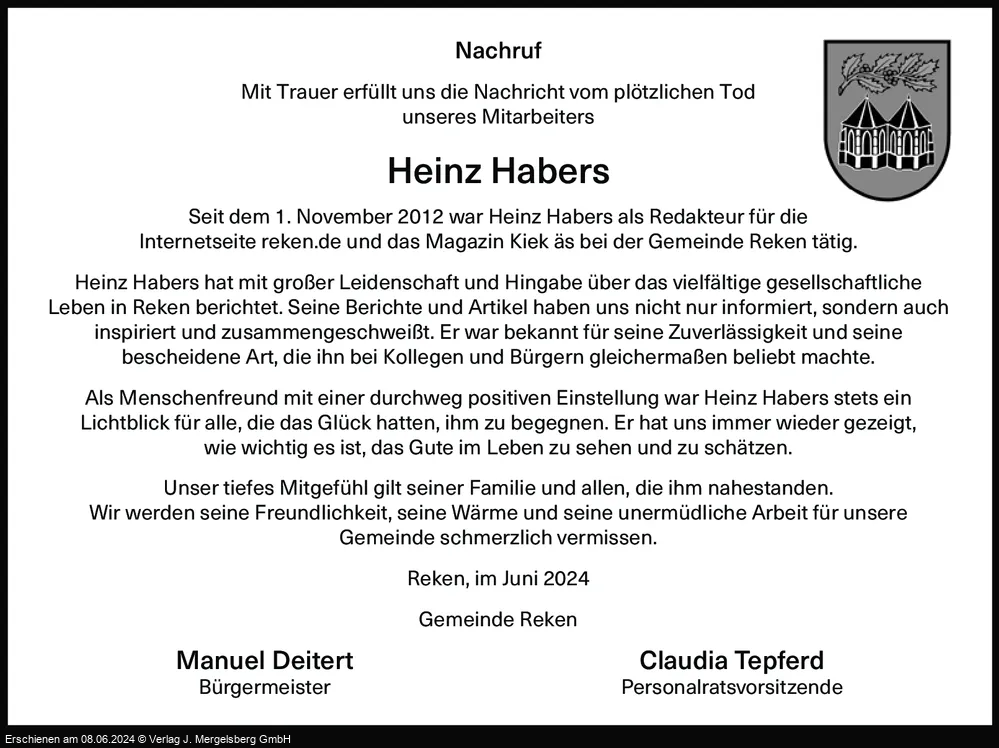 Nachruf

Mit Trauer erfüllt uns die Nachricht vom plötzlichen Tod unseres Mitarbeiters

Heinz Habers

Seit dem 1. November 2012 war Heinz Habers als Redakteur für die Internetseite reken.de und das Magazin Kiek äs bei der Gemeinde Reken tätig.

Heinz Habers hat mit großer Leidenschaft und Hingabe über das vielfältige gesellschaftliche Leben in Reken berichtet. Seine Berichte und Artikel haben uns nicht nur informiert, sondern auch inspiriert und zusammengeschweißt. Er war bekannt für seine Zuverlässigkeit und seine bescheidene Art, die ihn bei Kollegen und Bürgern gleichermaßen beliebt machte.

Als Menschenfreund mit einer durchweg positiven Einstellung war Heinz Habers stets ein Lichtblick für alle, die das Glück hatten, ihm zu begegnen. Er hat uns immer wieder gezeigt, wie wichtig es ist, das Gute im Leben zu sehen und zu schätzen.

Unser tiefes Mitgefühl gilt seiner Familie und allen, die ihm nahestanden. Wir werden seine Freundlichkeit, seine Wärme und seine unermüdliche Arbeit für unsere Gemeinde schmerzlich vermissen.

Reken, im Juni 2024

Gemeinde Reken

Manuel Deitert
Bürgermeister

Claudia Tepferd
Personalratsvorsitzende

Erschienen am 08.06.2024 © Verlag J. Mergelsberg GmbH